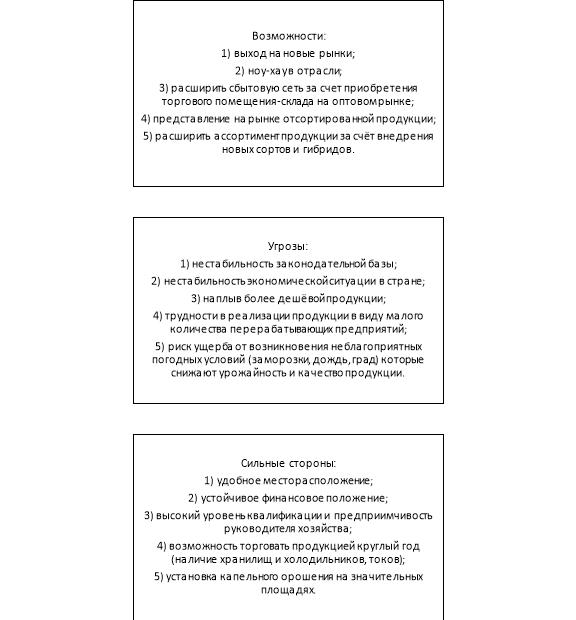 Возможности:
1) выход на новые рынки;
2) ноу-хау в отрасли;
3) расширить сбытовую сеть за счет приобретения торгового помещения-склада на оптовом рынке;
4) представление на рынке отсортированной продукции;
5) расширить ассортимент продукции за счёт внедрения новых сортов и гибридов.

Угрозы:
1) нестабильность законодательной базы;
2) нестабильность экономической ситуации в стране;
3) наплыв более дешёвой продукции;
4) трудности в реализации продукции в виду малого количества перерабатывающих предприятий;
5) риск ущерба от возникновения неблагоприятных погодных условий (заморозки, дождь, град) которые снижают урожайность и качество продукции.

Сильные стороны:
1) удобное месторасположение;
2) устойчивое финансовое положение;
3) высокий уровень квалификации и предприимчивость руководителя хозяйства;
4) возможность торговать продукцией круглый год (наличие хранилищ и холодильников, токов);
5) установка капельного орошения на значительных площадях.